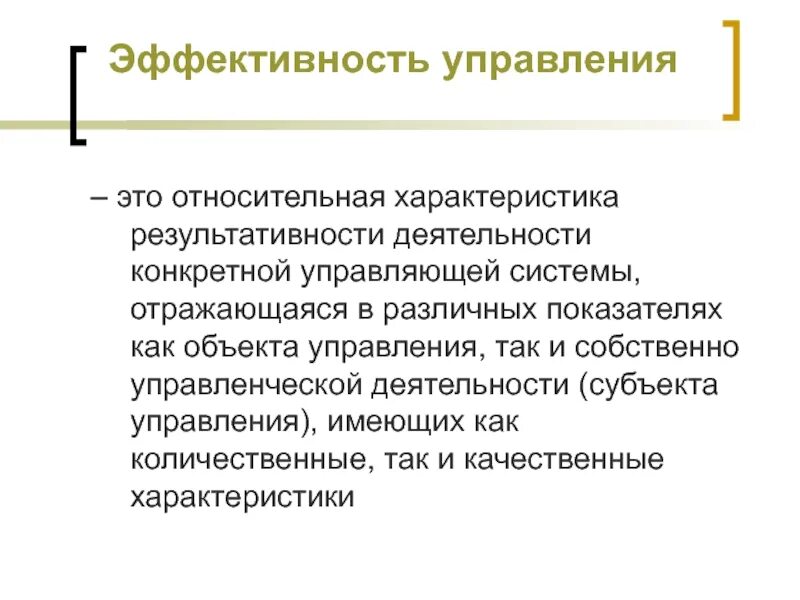 Эффективность управления

– это относительная характеристика результативности деятельности конкретной управляющей системы, отражающаяся в различных показателях как объекта управления, так и собственно управленческой деятельности (субъекта управления), имеющих как количественные, так и качественные характеристики